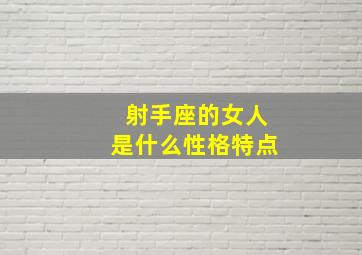 射手座的女人
是什么性格特点